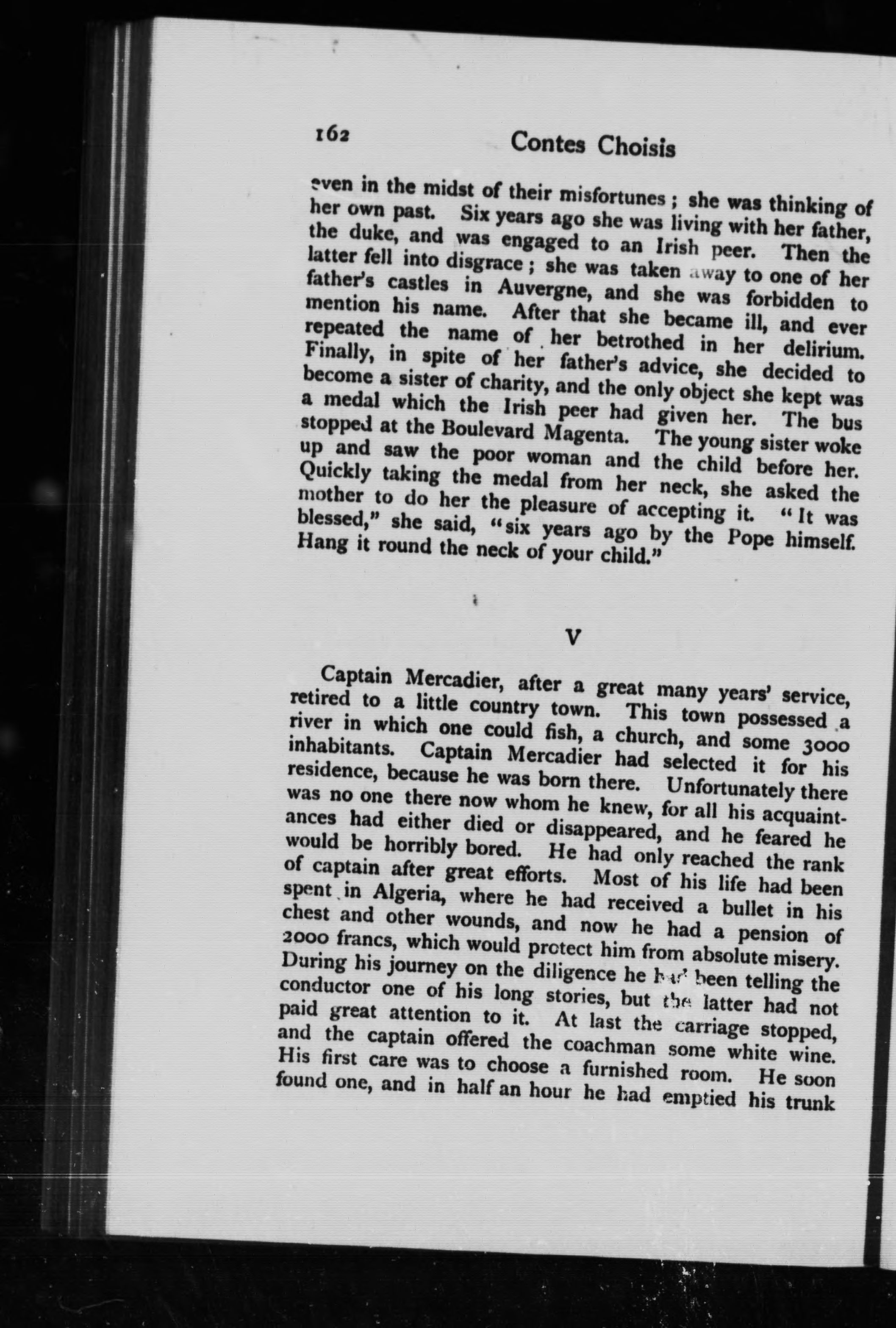 162 Contes Choisis

even in the midst of their misfortunes; she was thinking of her own past. Six years ago she was living with her father, the duke, and was engaged to an Irish peer. Then the latter fell into disgrace; she was taken away to one of her father's castles in Auvergne, and she was forbidden to mention his name. After that she became ill, and ever repeated the name of her betrothed in her delirium. Finally, in spite of her father's advice, she decided to become a sister of charity, and the only object she kept was a medal which the Irish peer had given her. The bus stopped at the Boulevard Magenta. The young sister woke up and saw the poor woman and the child before her. Quickly taking the medal from her neck, she asked the mother to do her the pleasure of accepting it. "It was blessed," she said, "six years ago by the Pope himself. Hang it round the neck of your child."

V

Captain Mercadier, after a great many years' service, retired to a little country town. This town possessed a river in which one could fish, a church, and some 3000 inhabitants. Captain Mercadier had selected it for his residence, because he was born there. Unfortunately there was no one there now whom he knew, for all his acquaintances had either died or disappeared, and he feared he would be horribly bored. He had only reached the rank of captain after great efforts. Most of his life had been spent in Algeria, where he had received a bullet in his chest and other wounds, and now he had a pension of 2000 francs, which would protect him from absolute misery. During his journey on the diligence he had been telling the conductor one of his long stories, but the latter had not paid great attention to it. At last the carriage stopped, and the captain offered the coachman some white wine. His first care was to choose a furnished room. He soon found one, and in half an hour he had emptied his trunk